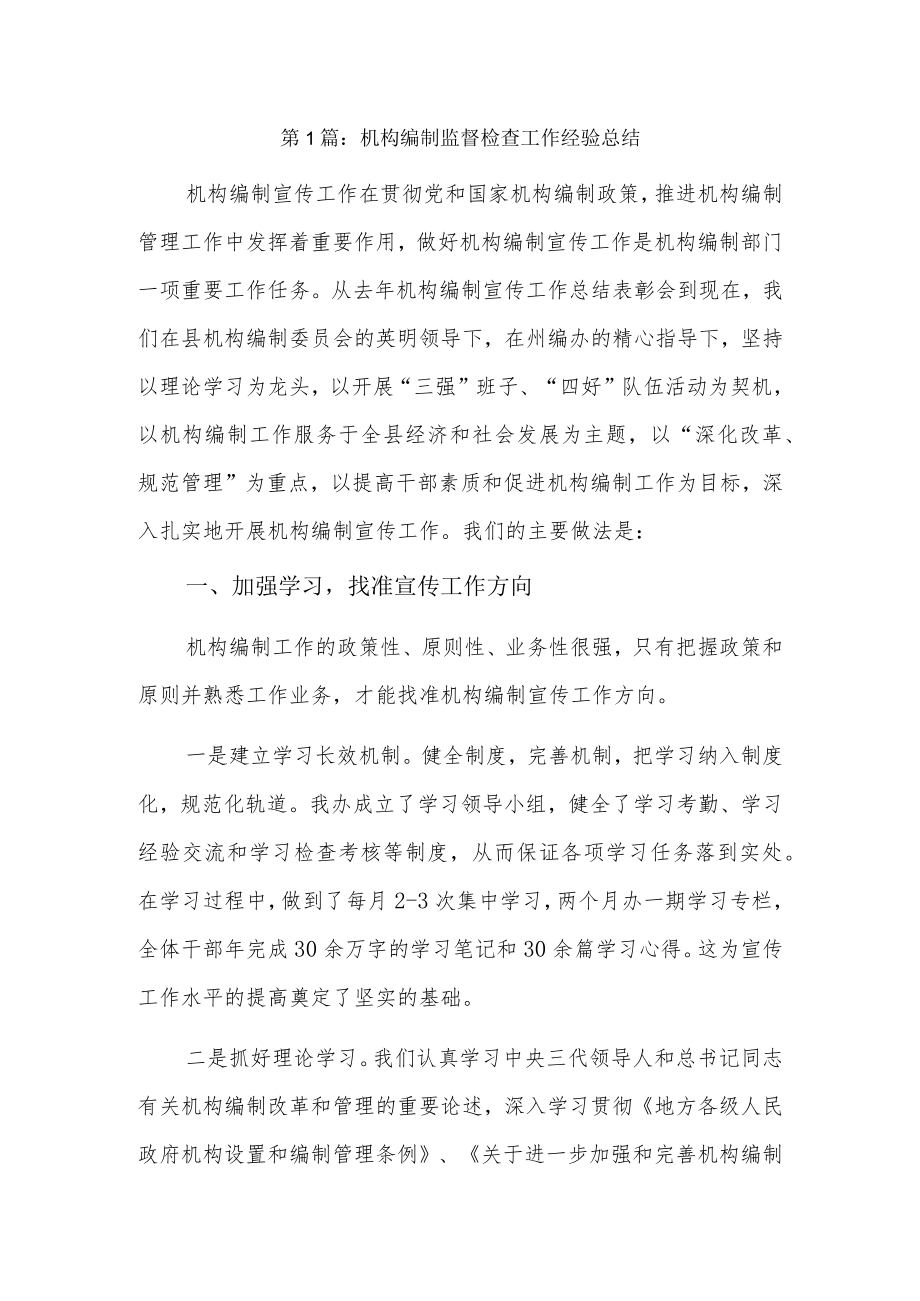 第1篇：机构编制监督检查工作经验总结

机构编制宣传工作在贯彻党和国家机构编制政策，推进机构编制管理工作中发挥着重要作用，做好机构编制宣传工作是机构编制部门一项重要工作任务。从去年机构编制宣传工作总结表彰会到现在，我们在县机构编制委员会的英明领导下，在州编办的精心指导下，坚持以理论学习为龙头，以开展“三强”班子、“四好”队伍活动为契机，以机构编制工作服务于全县经济和社会发展为主题，以“深化改革、规范管理”为重点，以提高干部素质和促进机构编制工作为目标，深入扎实地开展机构编制宣传工作。我们的主要做法是：

一、加强学习，找准宣传工作方向

机构编制工作的政策性、原则性、业务性很强，只有把握政策和原则并熟悉工作业务，才能找准机构编制宣传工作方向。

一是建立学习长效机制。健全制度，完善机制，把学习纳入制度化，规范化轨道。我办成立了学习领导小组，健全了学习考勤、学习经验交流和学习检查考核等制度，从而保证各项学习任务落到实处。在学习过程中，做到了每月2-3次集中学习，两个月办一期学习专栏，全体干部年完成30余万字的学习笔记和30余篇学习心得。这为宣传工作水平的提高奠定了坚实的基础。

二是抓好理论学习。我们认真学习中央三代领导人和总书记同志有关机构编制改革和管理的重要论述，深入学习贯彻《地方各级人民政府机构设置和编制管理条例》、《关于进一步加强和完善机构编制